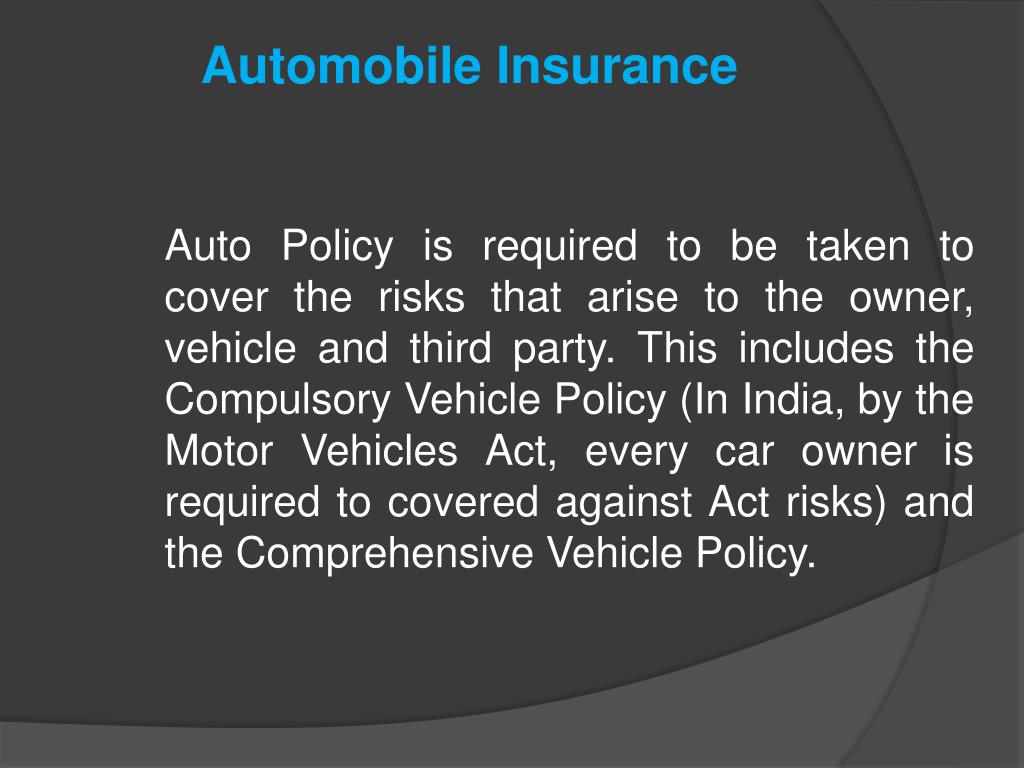 Automobile Insurance

Auto Policy is required to be taken to cover the risks that arise to the owner, vehicle and third party. This includes the Compulsory Vehicle Policy (In India, by the Motor Vehicles Act, every car owner is required to covered against Act risks) and the Comprehensive Vehicle Policy.